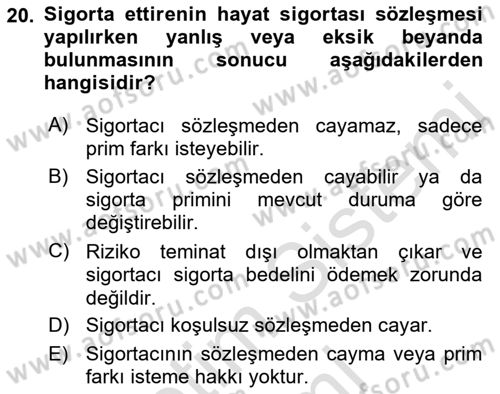 20. Sigorta ettirenin hayat sigortası sözleşmesi yapılırken yanlış veya eksik beyanda bulunmasının sonucu aşağıdakilerden hangisidir?

A) Sigortacı sözleşmeden cayamaz, sadece prim farkı isteyebilir.

B) Sigortacı sözleşmeden cayabilir ya da sigorta primini mevcut duruma göre değiştirebilir.

C) Riziko teminat dışı olmaktan çıkar ve sigortacı sigorta bedelini ödemek zorunda değildir.

D) Sigortacı koşulsuz sözleşmeden cayar.

E) Sigortacının sözleşmeden cayma veya prim farkı isteme hakkı yoktur.

www.aofsoru.com